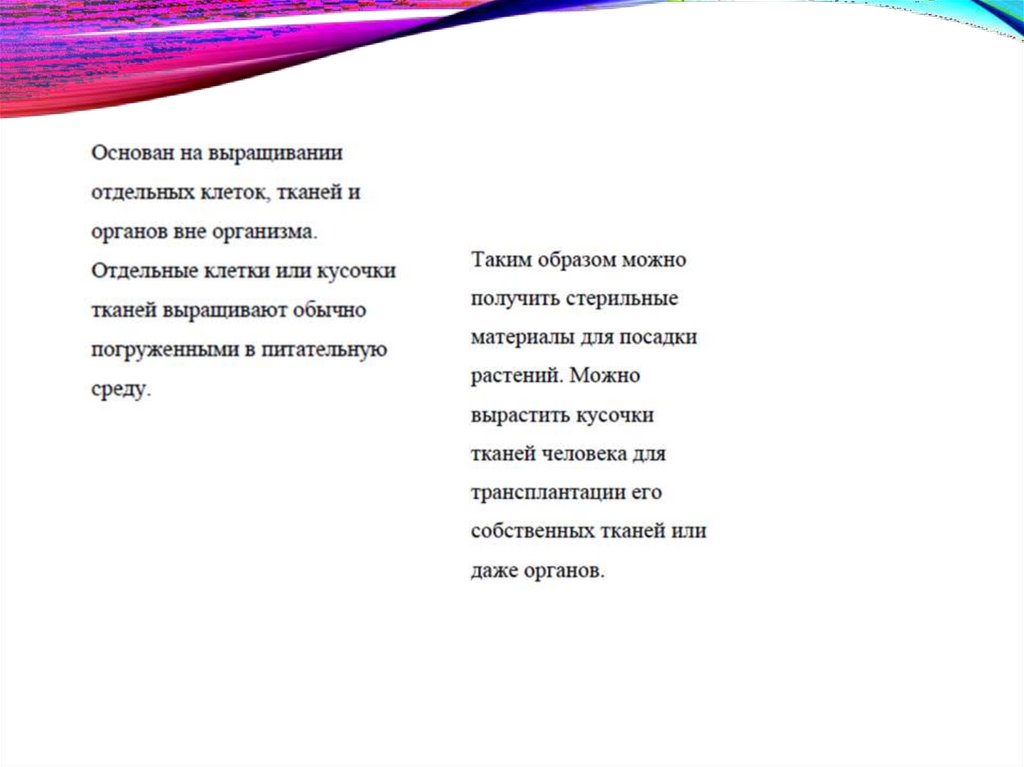 Основан на выращивании отдельных клеток, тканей и органов вне организма. Отдельные клетки или кусочки тканей выращивают обычно погруженными в питательную среду.

Таким образом можно получить стерильные материалы для посадки растений. Можно вырастить кусочки тканей человека для трансплантации его собственных тканей или даже органов.